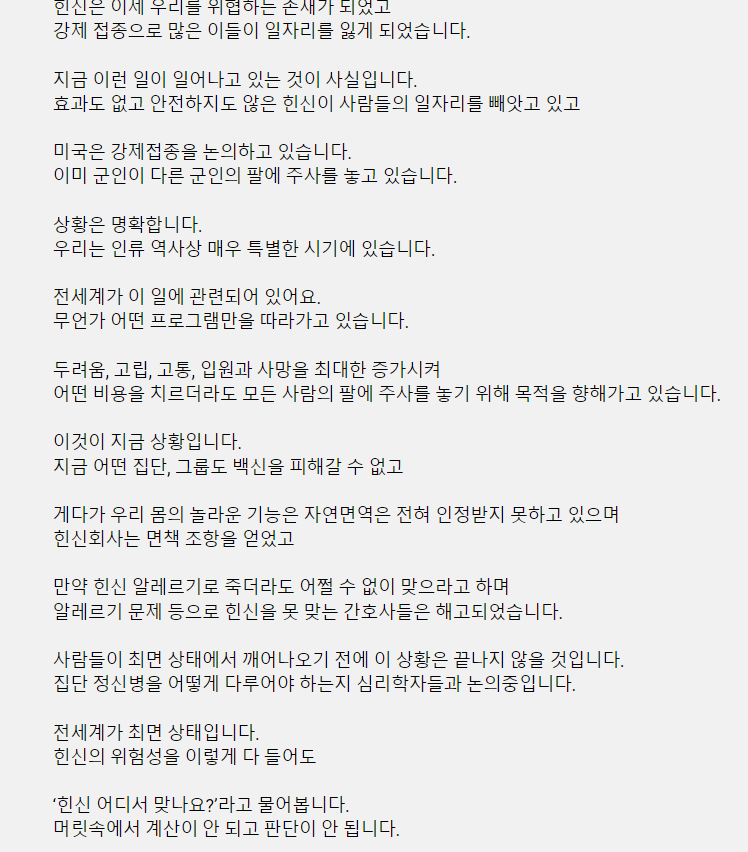 힌신은 이제 우리를 위협하는 존재가 되었고
강제 접종으로 많은 이들이 일자리를 잃게 되었습니다.

지금 이런 일이 일어나고 있는 것이 사실입니다.
효과도 없고 안전하지도 않은 힌신이 사람들의 일자리를 빼앗고 있고

미국은 강제접종을 논의하고 있습니다.
이미 군인이 다른 군인의 팔에 주사를 놓고 있습니다.

상황은 명확합니다.
우리는 인류 역사상 매우 특별한 시기에 있습니다.

전세계가 이 일에 관련되어 있어요.
무언가 어떤 프로그램만을 따라가고 있습니다.

두려움, 고립, 고통, 입원과 사망을 최대한 증가시켜
어떤 비용을 치르더라도 모든 사람의 팔에 주사를 놓기 위해 목적을 향해가고 있습니다.

이것이 지금 상황입니다.
지금 어떤 집단, 그룹도 백신을 피해갈 수 없고

게다가 우리 몸의 놀라운 기능은 자연면역은 전혀 인정받지 못하고 있으며
힌신회사는 면책 조항을 얻었고

만약 힌신 알레르기로 죽더라도 어쩔 수 없이 맞으라고 하며
알레르기 문제 등으로 힌신을 못 맞는 간호사들은 해고되었습니다.

사람들이 최면 상태에서 깨어나오기 전에 이 상황은 끝나지 않을 것입니다.
집단 정신병을 어떻게 다루어야 하는지 심리학자들과 논의중입니다.

전세계가 최면 상태입니다.
힌신의 위험성을 이렇게 다 들어도

‘힌신 어디서 맞나요?’라고 물어봅니다.
머릿속에서 계산이 안 되고 판단이 안 됩니다.